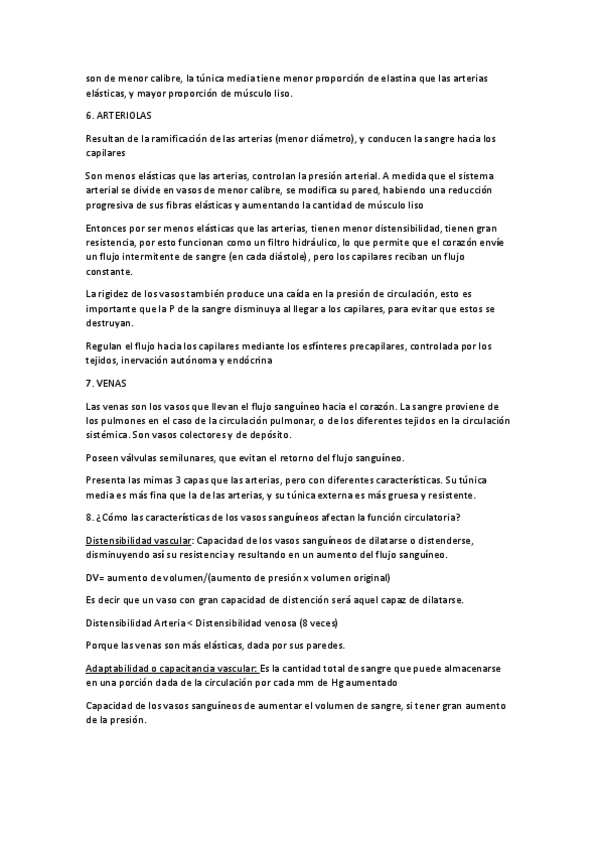 son de menor calibre, la túnica media tiene menor proporción de elastina que las arterias elásticas, y mayor proporción de músculo liso.

6. ARTERIOLAS

Resultan de la ramificación de las arterias (menor diámetro), y conducen la sangre hacia los capilares

Son menos elásticas que las arterias, controlan la presión arterial. A medida que el sistema arterial se divide en vasos de menor calibre, se modifica su pared, habiendo una reducción progresiva de sus fibras elásticas y aumentando la cantidad de músculo liso

Entonces por ser menos elásticas que las arterias, tienen menor distensibilidad, tienen gran resistencia, por esto funcionan como un filtro hidráulico, lo que permite que el corazón envíe un flujo intermitente de sangre (en cada diástole), pero los capilares reciban un flujo constante.

La rigidez de los vasos también produce una caída en la presión de circulación, esto es importante que la P de la sangre disminuya al llegar a los capilares, para evitar que estos se destruyan.

Regulan el flujo hacia los capilares mediante los esfínteres precapilares, controlada por los tejidos, inervación autónoma y endócrina

7. VENAS

Las venas son los vasos que llevan el flujo sanguíneo hacia el corazón. La sangre proviene de los pulmones en el caso de la circulación pulmonar, o de los diferentes tejidos en la circulación sistémica. Son vasos colectores y de depósito.

Poseen válvulas semilunares, que evitan el retorno del flujo sanguíneo.

Presenta las mimas 3 capas que las arterias, pero con diferentes características. Su túnica media es más fina que la de las arterias, y su túnica externa es más gruesa y resistente.

8. ¿Cómo las características de los vasos sanguíneos afectan la función circulatoria?

Distensibilidad vascular: Capacidad de los vasos sanguíneos de dilatarse o distenderse, disminuyendo así su resistencia y resultando en un aumento del flujo sanguíneo.

DV= aumento de volumen/(aumento de presión x volumen original)

Es decir que un vaso con gran capacidad de distención será aquel capaz de dilatarse.

Distensibilidad Arteria < Distensibilidad venosa (8 veces)

Porque las venas son más elásticas, dada por sus paredes.

Adaptabilidad o capacitancia vascular: Es la cantidad total de sangre que puede almacenarse en una porción dada de la circulación por cada mm de Hg aumentado

Capacidad de los vasos sanguíneos de aumentar el volumen de sangre, si tener gran aumento de la presión.